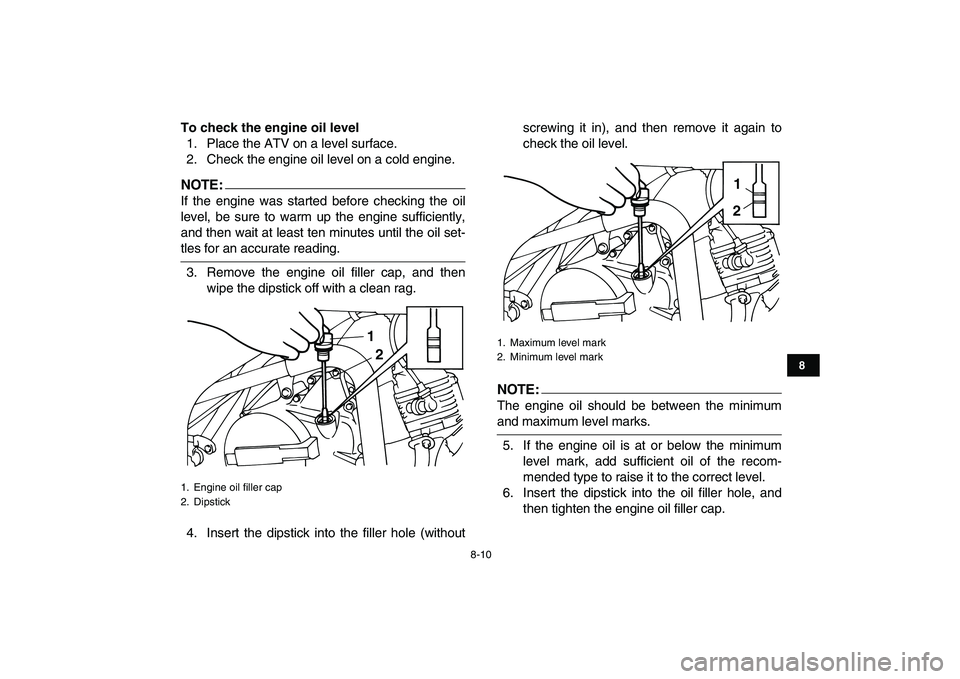 To check the engine oil level
1. Place the ATV on a level surface.
2. Check the engine oil level on a cold engine.

NOTE:
If the engine was started before checking the oil level, be sure to warm up the engine sufficiently, and then wait at least ten minutes until the oil settles for an accurate reading.

3. Remove the engine oil filler cap, and then wipe the dipstick off with a clean rag.

1
2

1. Engine oil filler cap
2. Dipstick

4. Insert the dipstick into the filler hole (without screwing it in), and then remove it again to check the oil level.

1
2

1. Maximum level mark
2. Minimum level mark

NOTE:
The engine oil should be between the minimum and maximum level marks.

5. If the engine oil is at or below the minimum level mark, add sufficient oil of the recommended type to raise it to the correct level.
6. Insert the dipstick into the oil filler hole, and then tighten the engine oil filler cap.

8

8-10

carmanualsonline.info